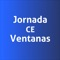 Jornada
CE
Ventanas